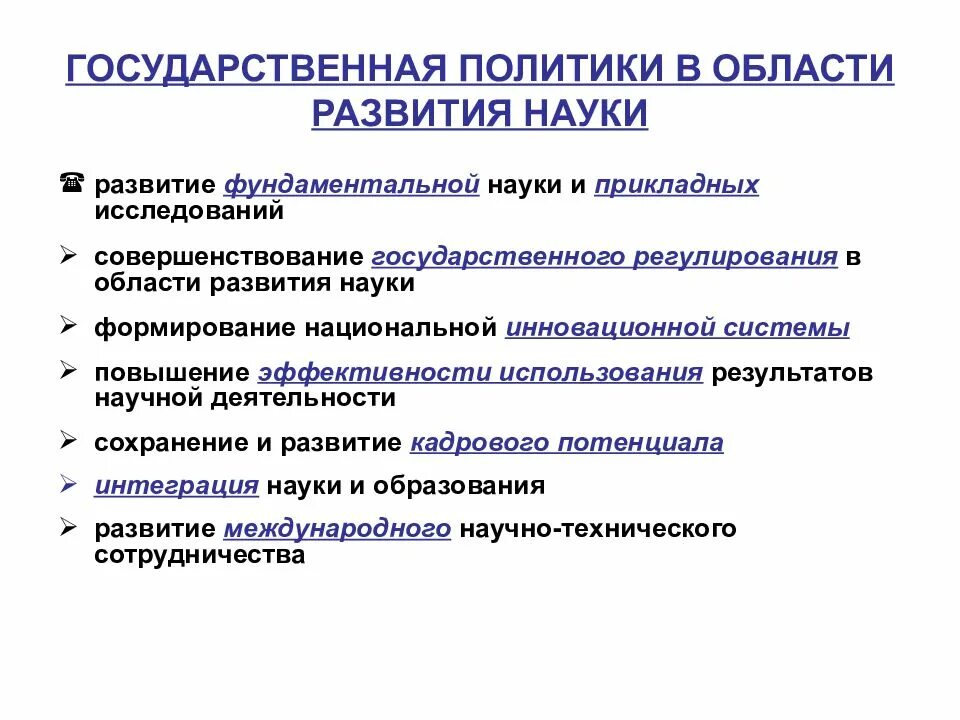 ГОСУДАРСТВЕННАЯ ПОЛИТИКИ В ОБЛАСТИ РАЗВИТИЯ НАУКИ

☎ развитие фундаментальной науки и прикладных исследований

➢ совершенствование государственного регулирования в области развития науки

➢ формирование национальной инновационной системы

➢ повышение эффективности использования результатов научной деятельности

➢ сохранение и развитие кадрового потенциала

➢ интеграция науки и образования

➢ развитие международного научно-технического сотрудничества